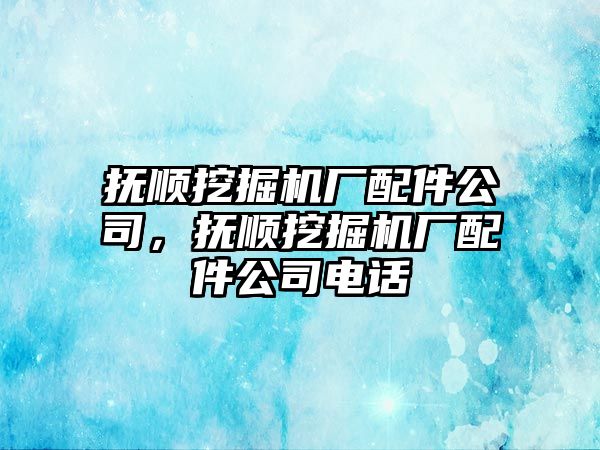 抚顺挖掘机厂配件公司，抚顺挖掘机厂配件公司电话